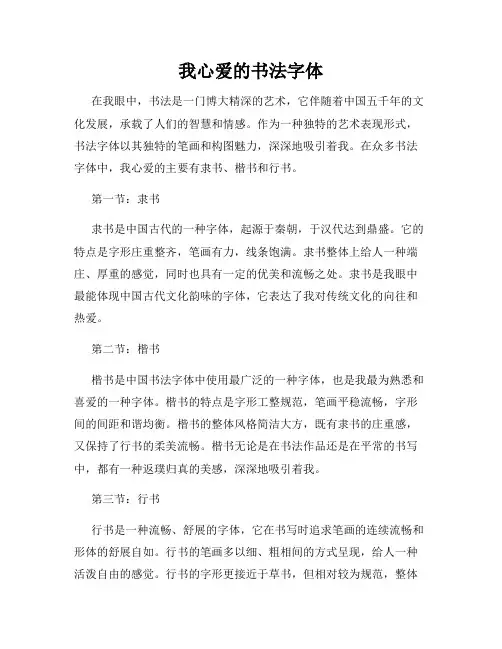 我心爱的书法字体

在我眼中，书法是一门博大精深的艺术，它伴随着中国五千年的文化发展，承载了人们的智慧和情感。作为一种独特的艺术表现形式，书法字体以其独特的笔画和构图魅力，深深地吸引着我。在众多书法字体中，我心爱的主要有隶书、楷书和行书。

第一节：隶书

隶书是中国古代的一种字体，起源于秦朝，于汉代达到鼎盛。它的特点是字形庄重整齐，笔画有力，线条饱满。隶书整体上给人一种端庄、厚重的感觉，同时也具有一定的优美和流畅之处。隶书是我眼中最能体现中国古代文化韵味的字体，它表达了我对传统文化的向往和热爱。

第二节：楷书

楷书是中国书法字体中使用最广泛的一种字体，也是我最为熟悉和喜爱的一种字体。楷书的特点是字形工整规范，笔画平稳流畅，字形间的间距和谐均衡。楷书的整体风格简洁大方，既有隶书的庄重感，又保持了行书的柔美流畅。楷书无论是在书法作品还是在平常的书写中，都有一种返璞归真的美感，深深地吸引着我。

第三节：行书

行书是一种流畅、舒展的字体，它在书写时追求笔画的连续流畅和形体的舒展自如。行书的笔画多以细、粗相间的方式呈现，给人一种活泼自由的感觉。行书的字形更接近于草书，但相对较为规范，整体